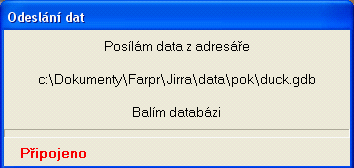 Odeslání dat

Posílám data z adresáře

c:\Dokumenty\Farpr\Jirra\data\pok\duck.gdb

Balím databázi

Připojeno